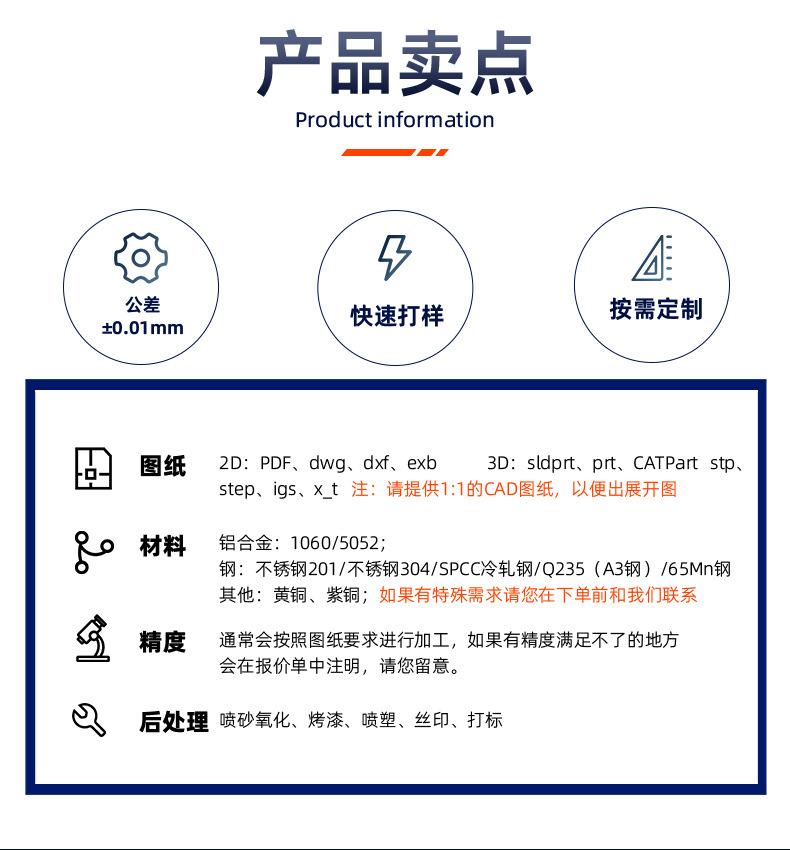 产品卖点
Product information

公差
±0.01mm

快速打样

按需定制

图纸 2D：PDF、dwg、dxf、exb 3D：sldprt、prt、CATPart stp、step、igs、x_t 注：请提供1:1的CAD图纸，以便出展开图

材料 铝合金：1060/5052；
钢：不锈钢201/不锈钢304/SPCC冷轧钢/Q235（A3钢）/65Mn钢
其他：黄铜、紫铜；如果有特殊需求请您在下单前和我们联系

精度 通常会按照图纸要求进行加工，如果有精度满足不了的地方会在报价单中注明，请您留意。

后处理 喷砂氧化、烤漆、喷塑、丝印、打标